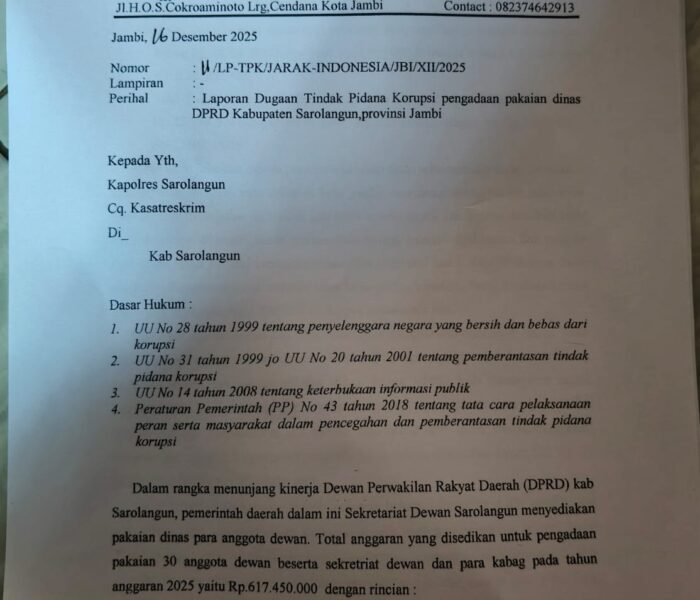 Jl.H.O.S.Cokroaminoto Lrg.Cendana Kota Jambi Contact : 082374642913

Jambi, 16 Desember 2025

Nomor : 11/LP-TPK/JARAK-INDONESIA/JBI/XII/2025
Lampiran : -
Perihal : Laporan Dugaan Tindak Pidana Korupsi pengadaan pakaian dinas DPRD Kabupaten Sarolangun,provinsi Jambi

Kepada Yth,
Kapolres Sarolangun
Cq. Kasatreskrim
Di_
Kab Sarolangun

Dasar Hukum :
1. UU No 28 tahun 1999 tentang penyelenggara negara yang bersih dan bebas dari korupsi
2. UU No 31 tahun 1999 jo UU No 20 tahun 2001 tentang pemberantasan tindak pidana korupsi
3. UU No 14 tahun 2008 tentang keterbukaan informasi publik
4. Peraturan Pemerintah (PP) No 43 tahun 2018 tentang tata cara pelaksanaan peran serta masyarakat dalam pencegahan dan pemberantasan tindak pidana korupsi

Dalam rangka menunjang kinerja Dewan Perwakilan Rakyat Daerah (DPRD) kab Sarolangun, pemerintah daerah dalam ini Sekretariat Dewan Sarolangun menyediakan pakaian dinas para anggota dewan. Total anggaran yang disedikan untuk pengadaan pakaian 30 anggota dewan beserta sekretriat dewan dan para kabag pada tahun anggaran 2025 yaitu Rp.617.450.000 dengan rincian :